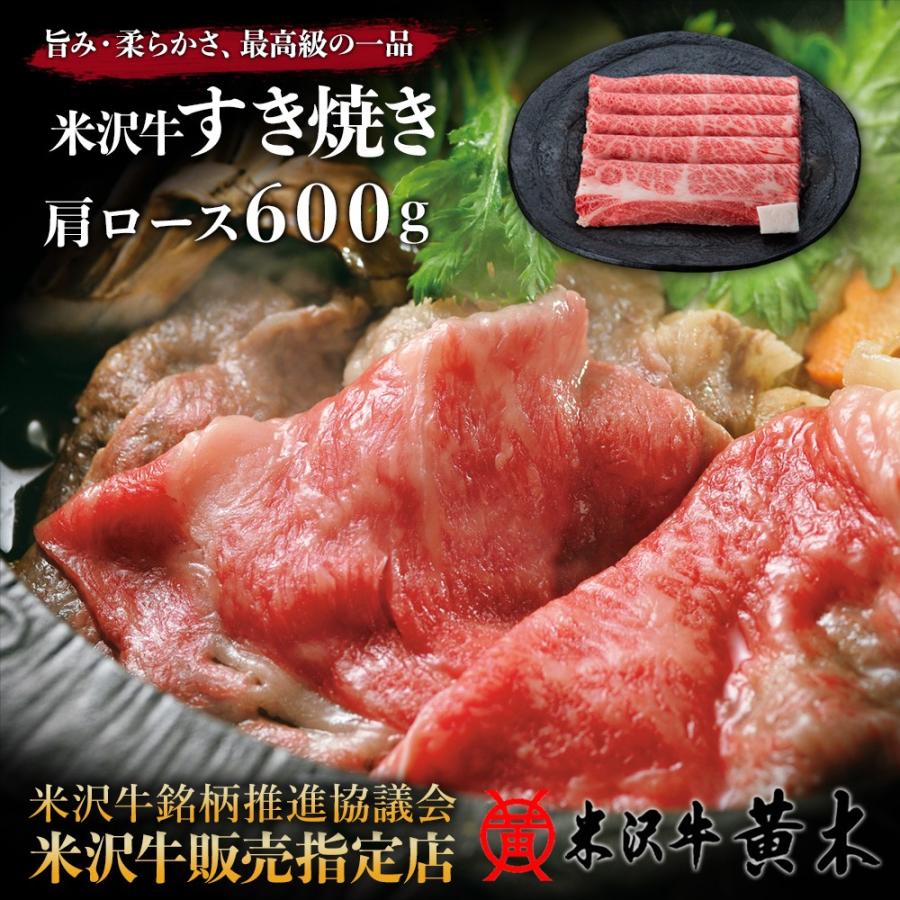 旨み・柔らかさ、最高級の一品

米沢牛すき焼き

肩ロース600g

米沢牛銘柄推進協議会
米沢牛販売指定店

黄

米沢牛 黄木